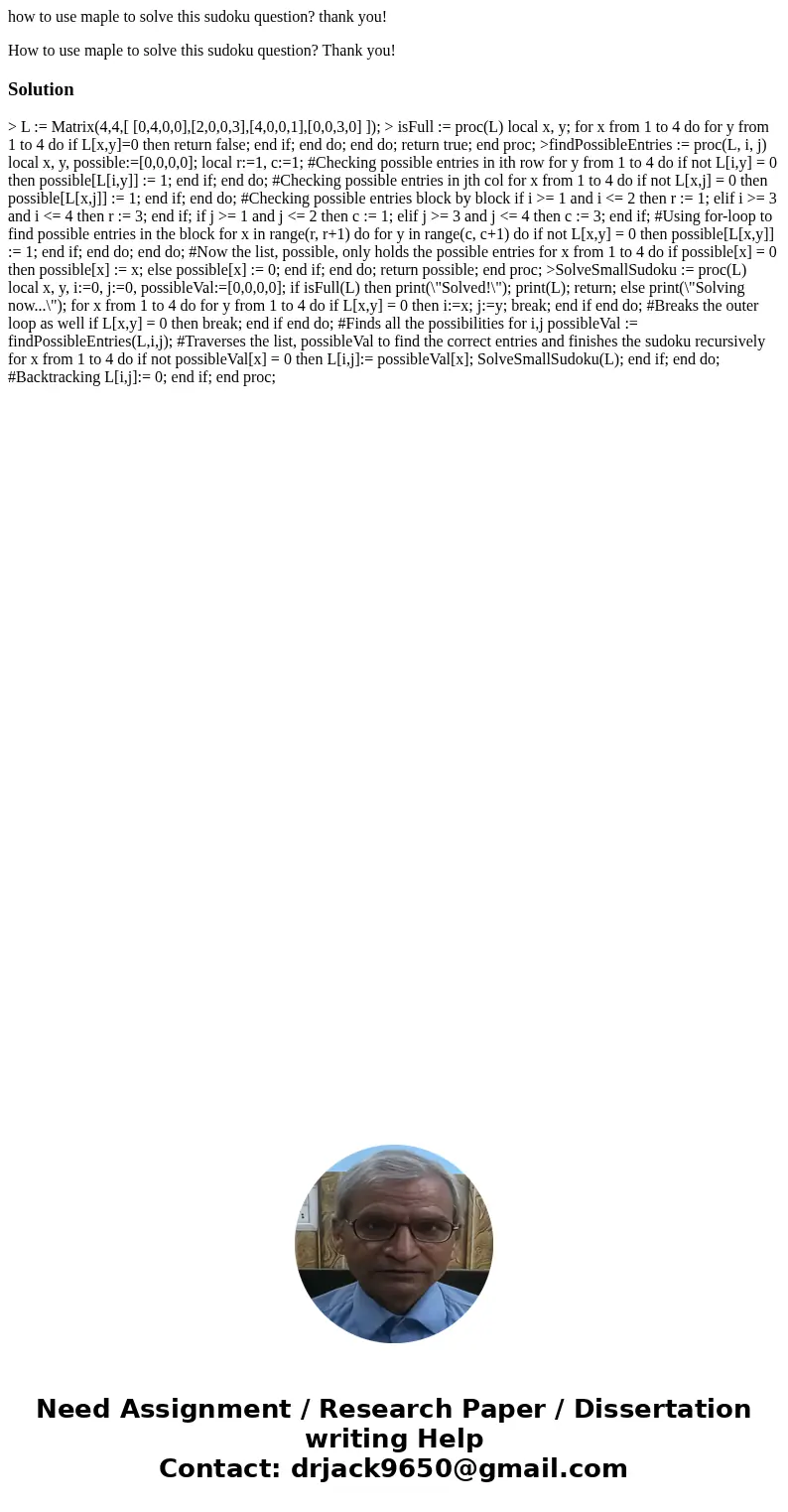 how to use maple to solve this sudoku question? thank you!

How to use maple to solve this sudoku question? Thank you!

Solution

> L := Matrix(4,4,[ [0,4,0,0],[2,0,0,3],[4,0,0,1],[0,0,3,0] ]); > isFull := proc(L) local x, y; for x from 1 to 4 do for y from 1 to 4 do if L[x,y]=0 then return false; end if; end do; end do; return true; end proc; >findPossibleEntries := proc(L, i, j) local x, y, possible:=[0,0,0,0]; local r:=1, c:=1; #Checking possible entries in ith row for y from 1 to 4 do if not L[i,y] = 0 then possible[L[i,y]] := 1; end if; end do; #Checking possible entries in jth col for x from 1 to 4 do if not L[x,j] = 0 then possible[L[x,j]] := 1; end if; end do; #Checking possible entries block by block if i >= 1 and i <= 2 then r := 1; elif i >= 3 and i <= 4 then r := 3; end if; if j >= 1 and j <= 2 then c := 1; elif j >= 3 and j <= 4 then c := 3; end if; #Using for-loop to find possible entries in the block for x in range(r, r+1) do for y in range(c, c+1) do if not L[x,y] = 0 then possible[L[x,y]] := 1; end if; end do; end do; #Now the list, possible, only holds the possible entries for x from 1 to 4 do if possible[x] = 0 then possible[x] := x; else possible[x] := 0; end if; end do; return possible; end proc; >SolveSmallSudoku := proc(L) local x, y, i:=0, j:=0, possibleVal:=[0,0,0,0]; if isFull(L) then print(\"Solved!\"); print(L); return; else print(\"Solving now...\"); for x from 1 to 4 do for y from 1 to 4 do if L[x,y] = 0 then i:=x; j:=y; break; end if end do; #Breaks the outer loop as well if L[x,y] = 0 then break; end if end do; #Finds all the possibilities for i,j possibleVal := findPossibleEntries(L,i,j); #Traverses the list, possibleVal to find the correct entries and finishes the sudoku recursively for x from 1 to 4 do if not possibleVal[x] = 0 then L[i,j]:= possibleVal[x]; SolveSmallSudoku(L); end if; end do; #Backtracking L[i,j]:= 0; end if; end proc;

Need Assignment / Research Paper / Dissertation writing Help
Contact: drjack9650@gmail.com